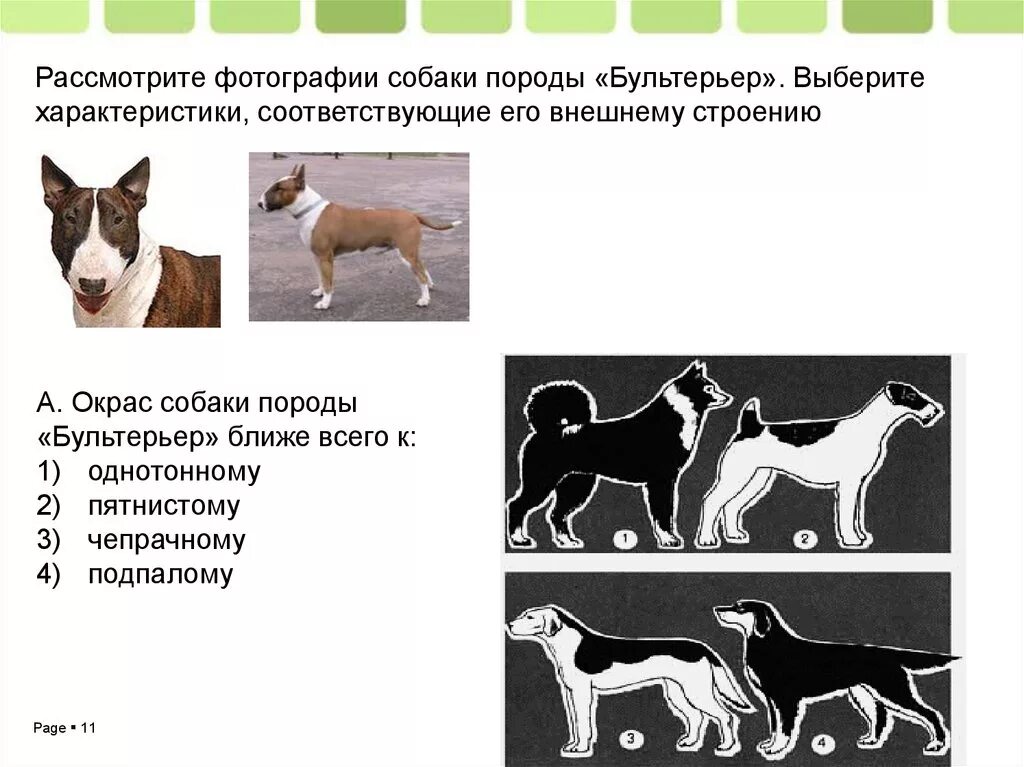 Рассмотрите фотографии собаки породы «Бультерьер». Выберите характеристики, соответствующие его внешнему строению

А. Окрас собаки породы «Бультерьер» ближе всего к:
1) однотонному
2) пятнистому
3) чепрачному
4) подпалому

1
2
3
4

Page ▪ 11